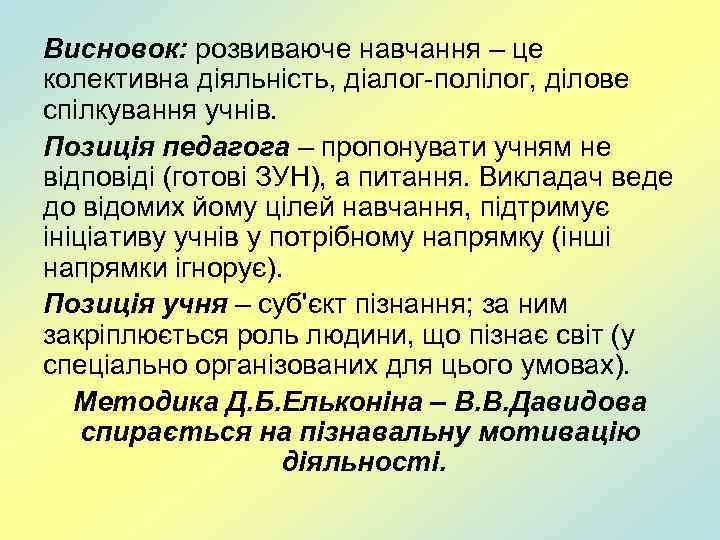 Висновок: розвиваюче навчання – це колективна діяльність, діалог-полілог, ділове спілкування учнів.

Позиція педагога – пропонувати учням не відповіді (готові ЗУН), а питання. Викладач веде до відомих йому цілей навчання, підтримує ініціативу учнів у потрібному напрямку (інші напрямки ігнорує).

Позиція учня – суб'єкт пізнання; за ним закріплюється роль людини, що пізнає світ (у спеціально організованих для цього умовах).

Методика Д.Б.Ельконіна – В.В.Давидова спирається на пізнавальну мотивацію діяльності.